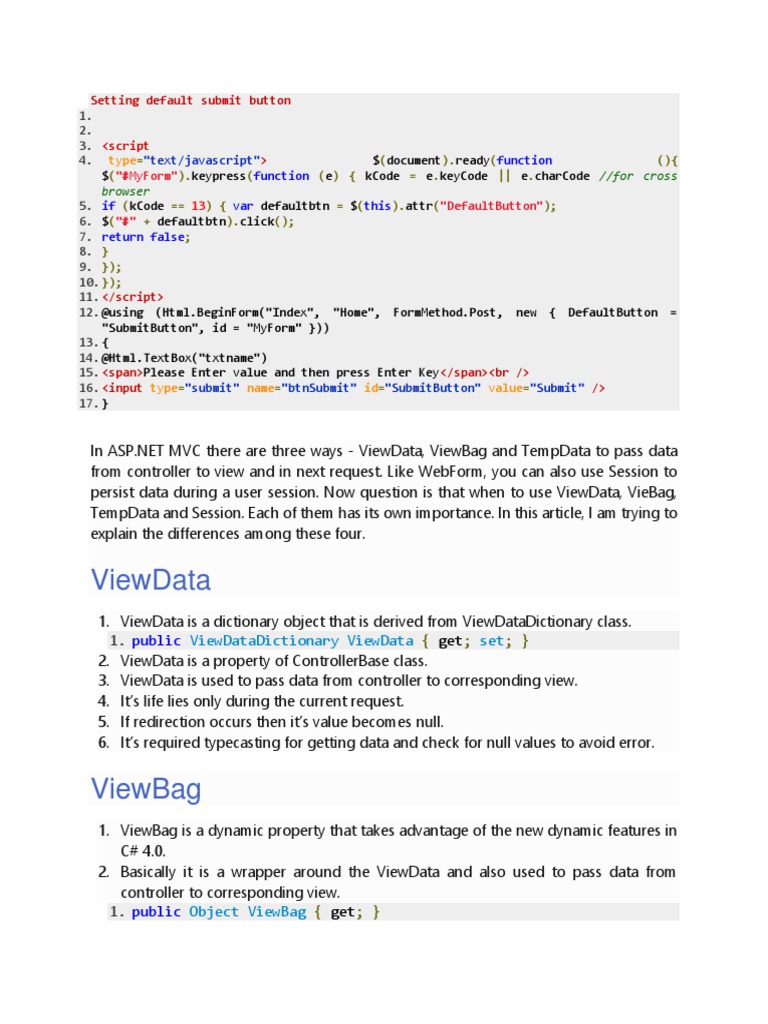 Setting default submit button
1.
2.
3. <script
4. type="text/javascript"> $(document).ready(function (){ $("#MyForm").keypress(function (e) { kCode = e.keyCode || e.charCode //for cross browser
5. if (kCode == 13) { var defaultbtn = $(this).attr("DefaultButton");
6. $("#" + defaultbtn).click();
7. return false;
8. }
9. });
10. });
11. </script>
12. @using (Html.BeginForm("Index", "Home", FormMethod.Post, new { DefaultButton = "SubmitButton", id = "MyForm" }))
13. {
14. @Html.TextBox("txtname")
15. <span>Please Enter value and then press Enter Key</span><br />
16. <input type="submit" name="btnSubmit" id="SubmitButton" value="Submit" />
17. }

In ASP.NET MVC there are three ways - ViewData, ViewBag and TempData to pass data from controller to view and in next request. Like WebForm, you can also use Session to persist data during a user session. Now question is that when to use ViewData, VieBag, TempData and Session. Each of them has its own importance. In this article, I am trying to explain the differences among these four.

ViewData

1. ViewData is a dictionary object that is derived from ViewDataDictionary class.
1. public ViewDataDictionary ViewData { get; set; }
2. ViewData is a property of ControllerBase class.
3. ViewData is used to pass data from controller to corresponding view.
4. It's life lies only during the current request.
5. If redirection occurs then it's value becomes null.
6. It's required typecasting for getting data and check for null values to avoid error.

ViewBag

1. ViewBag is a dynamic property that takes advantage of the new dynamic features in C# 4.0.
2. Basically it is a wrapper around the ViewData and also used to pass data from controller to corresponding view.
1. public Object ViewBag { get; }